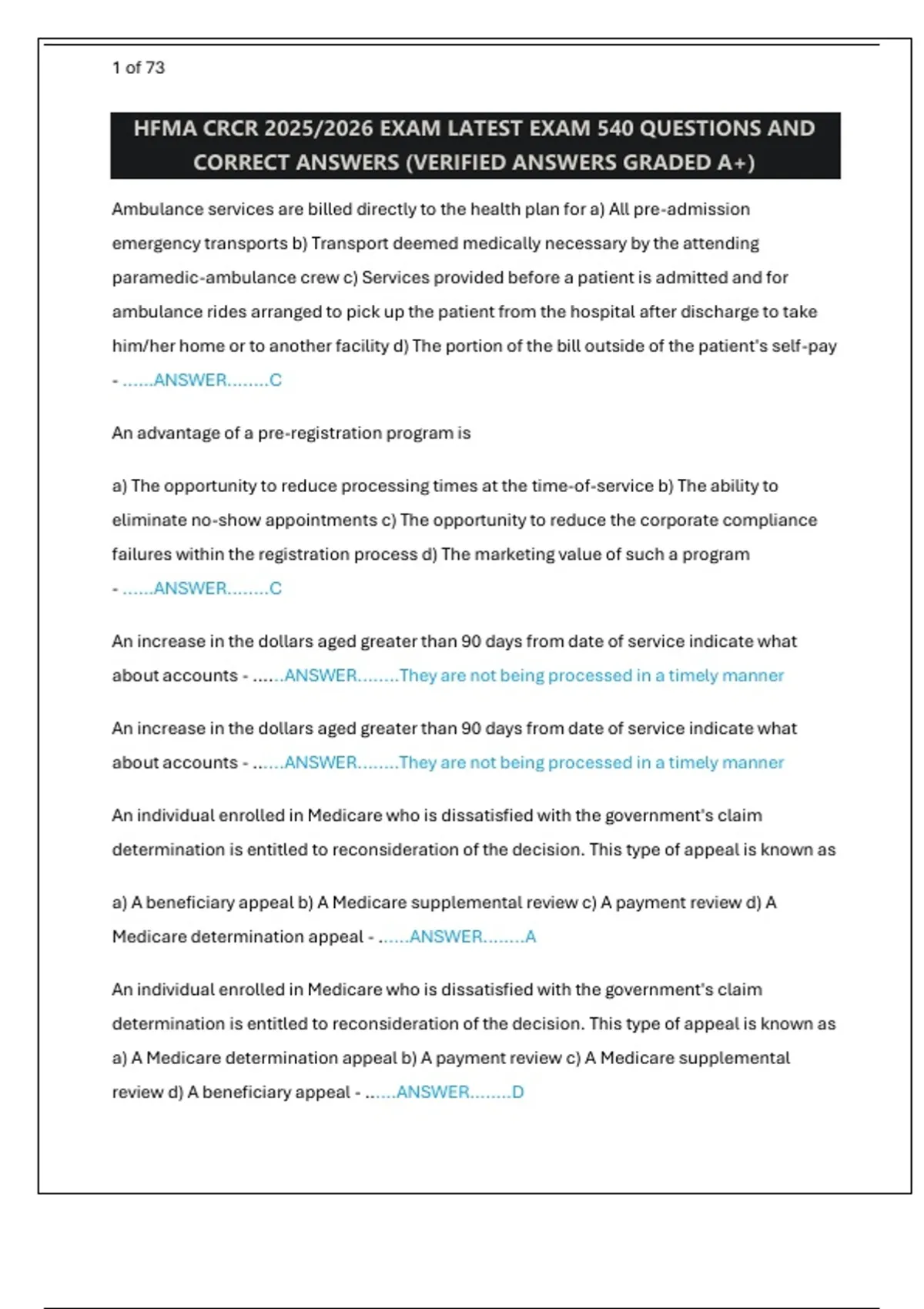 1 of 73

HFMA CRCR 2025/2026 EXAM LATEST EXAM 540 QUESTIONS AND CORRECT ANSWERS (VERIFIED ANSWERS GRADED A+)

Ambulance services are billed directly to the health plan for a) All pre-admission emergency transports b) Transport deemed medically necessary by the attending paramedic-ambulance crew c) Services provided before a patient is admitted and for ambulance rides arranged to pick up the patient from the hospital after discharge to take him/her home or to another facility d) The portion of the bill outside of the patient's self-pay - ......ANSWER........C

An advantage of a pre-registration program is

a) The opportunity to reduce processing times at the time-of-service b) The ability to eliminate no-show appointments c) The opportunity to reduce the corporate compliance failures within the registration process d) The marketing value of such a program - ......ANSWER........C

An increase in the dollars aged greater than 90 days from date of service indicate what about accounts - ......ANSWER........They are not being processed in a timely manner

An increase in the dollars aged greater than 90 days from date of service indicate what about accounts - ......ANSWER........They are not being processed in a timely manner

An individual enrolled in Medicare who is dissatisfied with the government's claim determination is entitled to reconsideration of the decision. This type of appeal is known as

a) A beneficiary appeal b) A Medicare supplemental review c) A payment review d) A Medicare determination appeal - ......ANSWER........A

An individual enrolled in Medicare who is dissatisfied with the government's claim determination is entitled to reconsideration of the decision. This type of appeal is known as a) A Medicare determination appeal b) A payment review c) A Medicare supplemental review d) A beneficiary appeal - ......ANSWER........D